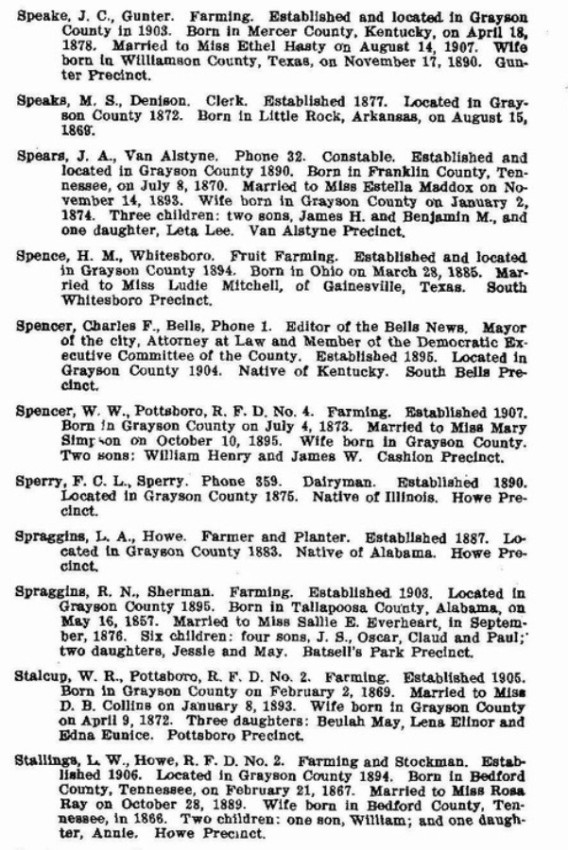 Speake, J. C., Gunter. Farming. Established and located in Grayson County in 1903. Born in Mercer County, Kentucky, on April 18, 1878. Married to Miss Ethel Hasty on August 14, 1907. Wife born in Williamson County, Texas, on November 17, 1890. Gunter Precinct.

Speaks, M. S., Denison. Clerk. Established 1877. Located in Grayson County 1872. Born in Little Rock, Arkansas, on August 15, 1869.

Spears, J. A., Van Alstyne. Phone 32. Constable. Established and located in Grayson County 1890. Born in Franklin County, Tennessee, on July 8, 1870. Married to Miss Estella Maddox on November 14, 1893. Wife born in Grayson County on January 2, 1874. Three children: two sons, James H. and Benjamin M., and one daughter, Leta Lee. Van Alstyne Precinct.

Spence, H. M., Whitesboro. Fruit Farming. Established and located in Grayson County 1894. Born in Ohio on March 28, 1885. Married to Miss Ludie Mitchell, of Gainesville, Texas. South Whitesboro Precinct.

Spencer, Charles F., Bells, Phone 1. Editor of the Bells News. Mayor of the city, Attorney at Law and Member of the Democratic Executive Committee of the County. Established 1895. Located in Grayson County 1904. Native of Kentucky. South Bells Precinct.

Spencer, W. W., Pottsboro, R. F. D. No. 4. Farming. Established 1907. Born in Grayson County on July 4, 1873. Married to Miss Mary Simpson on October 10, 1895. Wife born in Grayson County. Two sons: William Henry and James W. Cashion Precinct.

Sperry, F. C. L., Sperry. Phone 359. Dairyman. Established 1890. Located in Grayson County 1875. Native of Illinois. Howe Precinct.

Spraggins, L. A., Howe. Farmer and Planter. Established 1887. Located in Grayson County 1883. Native of Alabama. Howe Precinct.

Spraggins, R. N., Sherman. Farming. Established 1903. Located in Grayson County 1895. Born in Tallapoosa County, Alabama, on May 16, 1857. Married to Miss Sallie E. Everheart, in September, 1876. Six children: four sons, J. S., Oscar, Claud and Paul; two daughters, Jessie and May. Batsell's Park Precinct.

Stalcup, W. R., Pottsboro, R. F. D. No. 2. Farming. Established 1905. Born in Grayson County on February 2, 1869. Married to Miss D. B. Collins on January 8, 1893. Wife born in Grayson County on April 9, 1872. Three daughters: Beulah May, Lena Elinor and Edna Eunice. Pottsboro Precinct.

Stallings, L. W., Howe, R. F. D. No. 2. Farming and Stockman. Established 1906. Located in Grayson County 1894. Born in Bedford County, Tennessee, on February 21, 1867. Married to Miss Rosa Ray on October 28, 1889. Wife born in Bedford County, Tennessee, in 1866. Two children: one son, William; and one daughter, Annie. Howe Precinct.